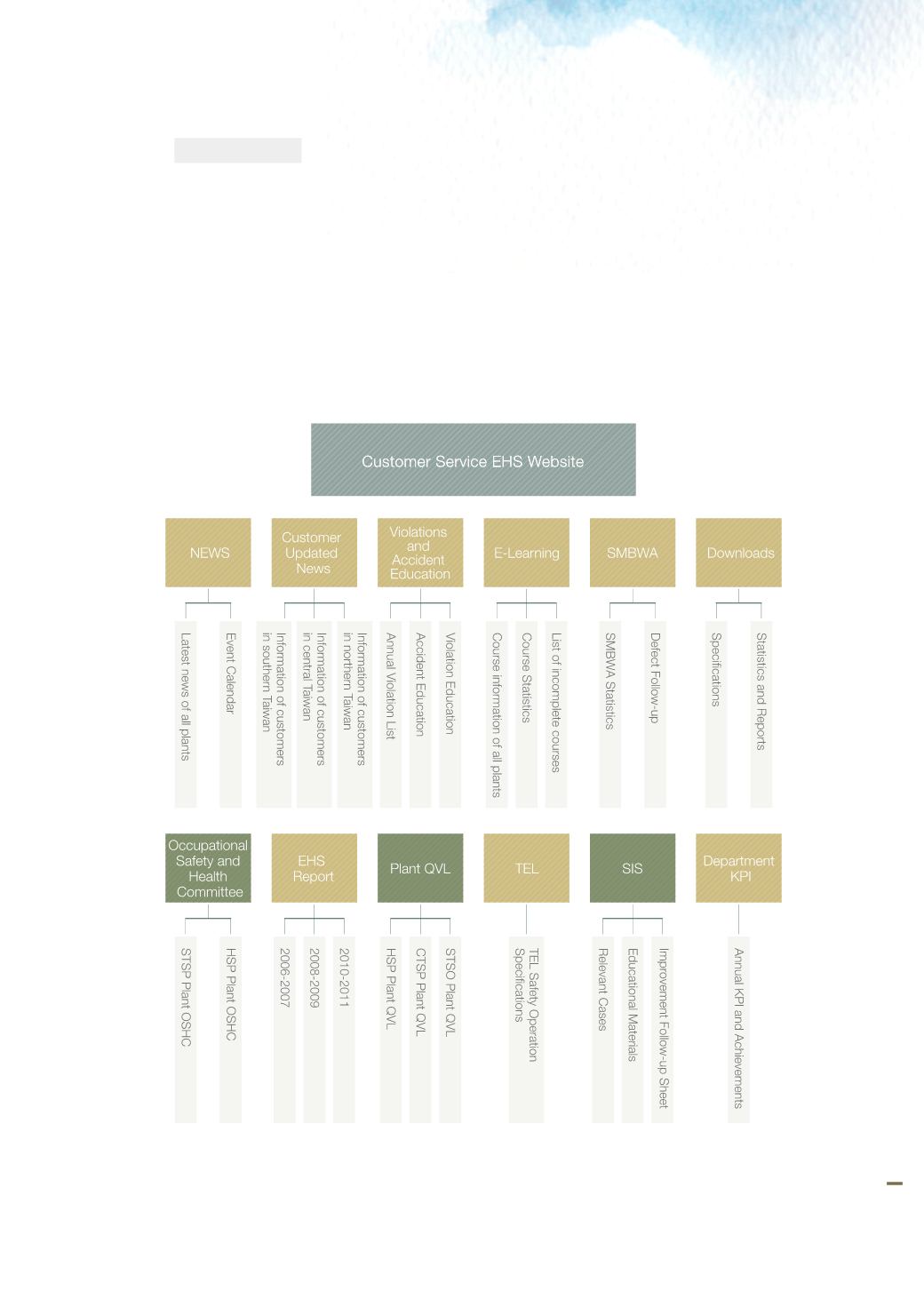 Customer Service EHS Website

NEWS

Latest news of all plants

Event Calendar

Customer Updated News

Information of customers in southern Taiwan

Information of customers in central Taiwan

Information of customers in northern Taiwan

Violations and Accident Education

Annual Violation List

Accident Education

Violation Education

E-Learning

Course information of all plants

Course Statistics

List of incomplete courses

SMBWA

SMBWA Statistics

Defect Follow-up

Downloads

Specifications

Statistics and Reports

Occupational Safety and Health Committee

STSP Plant OSHC

HSP Plant OSHC

EHS Report

2006-2007

2008-2009

2010-2011

Plant QVL

HSP Plant QVL

CTSP Plant QVL

STSO Plant QVL

TEL

TEL Safety Operation Specifications

SIS

Relevant Cases

Educational Materials

Improvement Follow-up Sheet

Department KPI

Annual KPI and Achievements